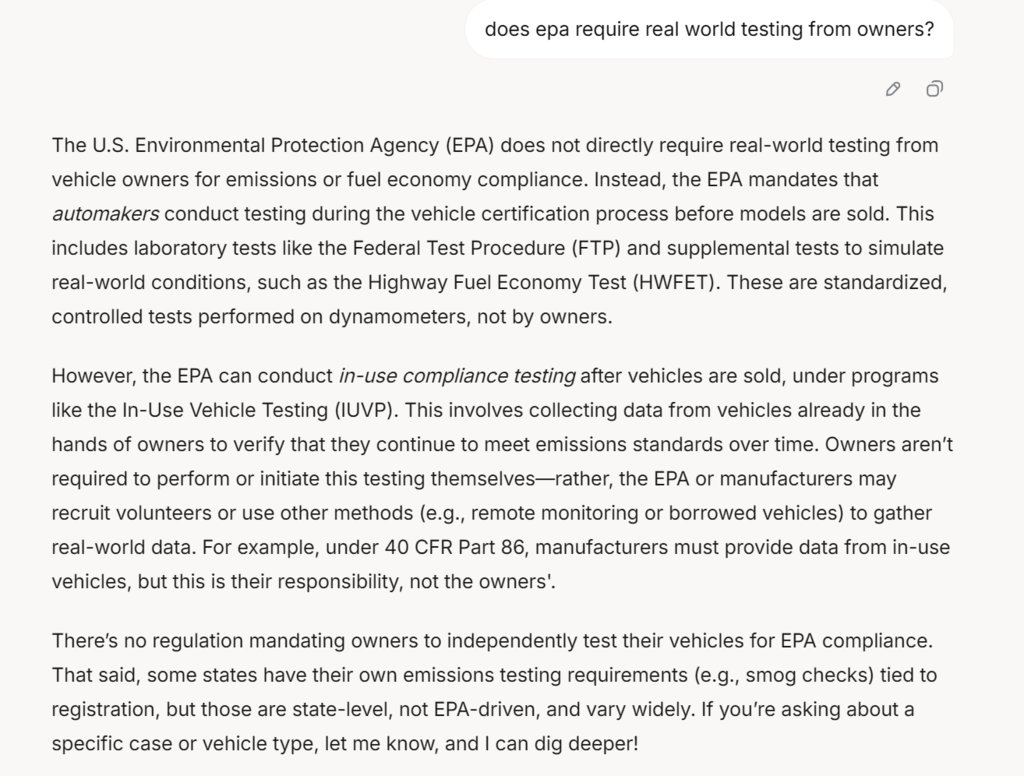 does epa require real world testing from owners?

The U.S. Environmental Protection Agency (EPA) does not directly require real-world testing from vehicle owners for emissions or fuel economy compliance. Instead, the EPA mandates that automakers conduct testing during the vehicle certification process before models are sold. This includes laboratory tests like the Federal Test Procedure (FTP) and supplemental tests to simulate real-world conditions, such as the Highway Fuel Economy Test (HWFET). These are standardized, controlled tests performed on dynamometers, not by owners.

However, the EPA can conduct in-use compliance testing after vehicles are sold, under programs like the In-Use Vehicle Testing (IUVP). This involves collecting data from vehicles already in the hands of owners to verify that they continue to meet emissions standards over time. Owners aren't required to perform or initiate this testing themselves—rather, the EPA or manufacturers may recruit volunteers or use other methods (e.g., remote monitoring or borrowed vehicles) to gather real-world data. For example, under 40 CFR Part 86, manufacturers must provide data from in-use vehicles, but this is their responsibility, not the owners'.

There's no regulation mandating owners to independently test their vehicles for EPA compliance. That said, some states have their own emissions testing requirements (e.g., smog checks) tied to registration, but those are state-level, not EPA-driven, and vary widely. If you're asking about a specific case or vehicle type, let me know, and I can dig deeper!